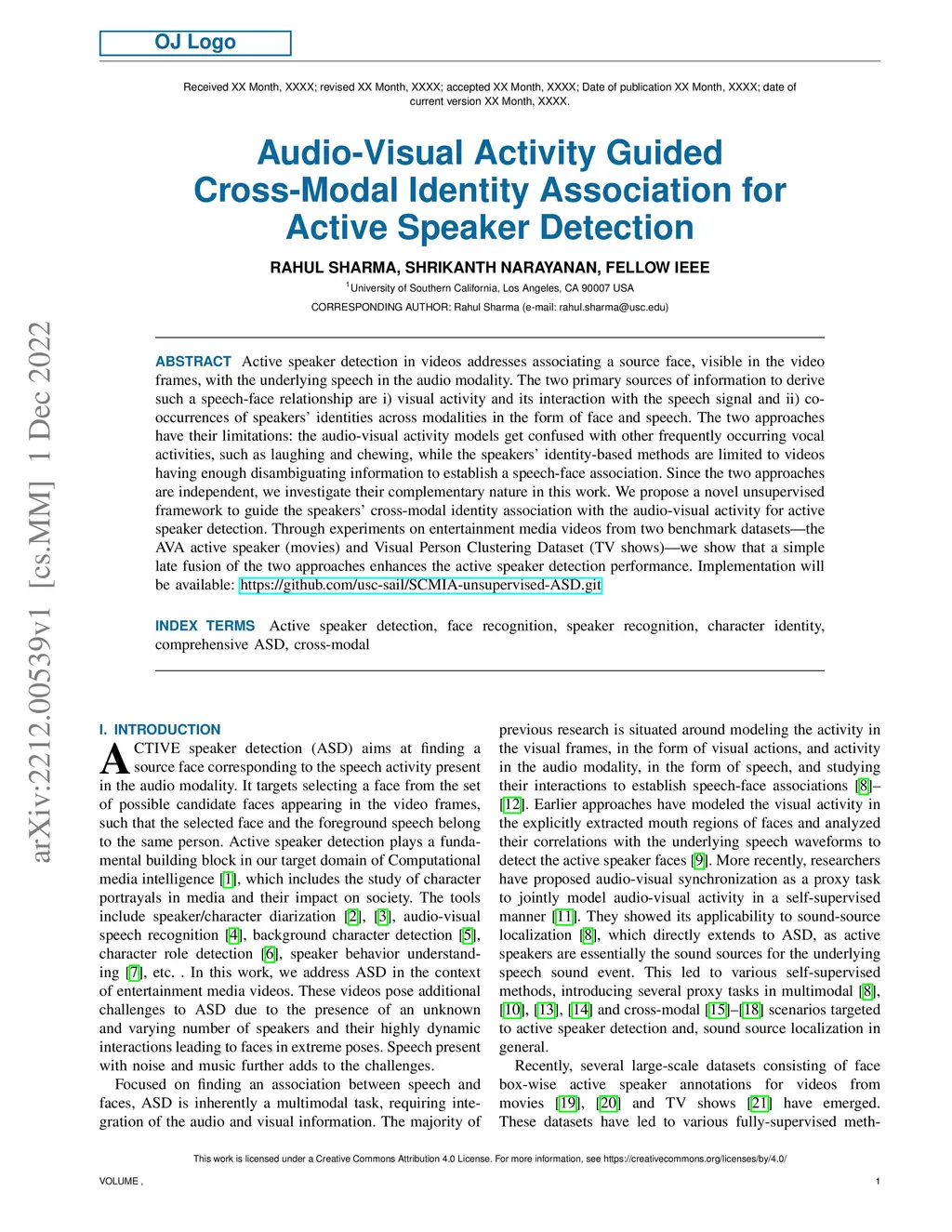 OJ Logo

Received XX Month, XXXX; revised XX Month, XXXX; accepted XX Month, XXXX; Date of publication XX Month, XXXX; date of current version XX Month, XXXX.

Audio-Visual Activity Guided Cross-Modal Identity Association for Active Speaker Detection

RAHUL SHARMA, SHRIKANTH NARAYANAN, FELLOW IEEE

$^1$University of Southern California, Los Angeles, CA 90007 USA

CORRESPONDING AUTHOR: Rahul Sharma (e-mail: rahul.sharma@usc.edu)

arXiv:2212.00539v1 [cs.MM] 1 Dec 2022

ABSTRACT Active speaker detection in videos addresses associating a source face, visible in the video frames, with the underlying speech in the audio modality. The two primary sources of information to derive such a speech-face relationship are i) visual activity and its interaction with the speech signal and ii) co-occurrences of speakers' identities across modalities in the form of face and speech. The two approaches have their limitations: the audio-visual activity models get confused with other frequently occurring vocal activities, such as laughing and chewing, while the speakers' identity-based methods are limited to videos having enough disambiguating information to establish a speech-face association. Since the two approaches are independent, we investigate their complementary nature in this work. We propose a novel unsupervised framework to guide the speakers' cross-modal identity association with the audio-visual activity for active speaker detection. Through experiments on entertainment media videos from two benchmark datasets—the AVA active speaker (movies) and Visual Person Clustering Dataset (TV shows)—we show that a simple late fusion of the two approaches enhances the active speaker detection performance. Implementation will be available: https://github.com/usc-sail/SCMIA-unsupervised-ASD.git

INDEX TERMS Active speaker detection, face recognition, speaker recognition, character identity, comprehensive ASD, cross-modal

I. INTRODUCTION
ACTIVE speaker detection (ASD) aims at finding a source face corresponding to the speech activity present in the audio modality. It targets selecting a face from the set of possible candidate faces appearing in the video frames, such that the selected face and the foreground speech belong to the same person. Active speaker detection plays a fundamental building block in our target domain of Computational media intelligence [1], which includes the study of character portrayals in media and their impact on society. The tools include speaker/character diarization [2], [3], audio-visual speech recognition [4], background character detection [5], character role detection [6], speaker behavior understanding [7], etc. . In this work, we address ASD in the context of entertainment media videos. These videos pose additional challenges to ASD due to the presence of an unknown and varying number of speakers and their highly dynamic interactions leading to faces in extreme poses. Speech present with noise and music further adds to the challenges.

Focused on finding an association between speech and faces, ASD is inherently a multimodal task, requiring integration of the audio and visual information. The majority of previous research is situated around modeling the activity in the visual frames, in the form of visual actions, and activity in the audio modality, in the form of speech, and studying their interactions to establish speech-face associations [8]–[12]. Earlier approaches have modeled the visual activity in the explicitly extracted mouth regions of faces and analyzed their correlations with the underlying speech waveforms to detect the active speaker faces [9]. More recently, researchers have proposed audio-visual synchronization as a proxy task to jointly model audio-visual activity in a self-supervised manner [11]. They showed its applicability to sound-source localization [8], which directly extends to ASD, as active speakers are essentially the sound sources for the underlying speech sound event. This led to various self-supervised methods, introducing several proxy tasks in multimodal [8], [10], [13], [14] and cross-modal [15]–[18] scenarios targeted to active speaker detection and, sound source localization in general.

Recently, several large-scale datasets consisting of face box-wise active speaker annotations for videos from movies [19], [20] and TV shows [21] have emerged. These datasets have led to various fully-supervised meth-

This work is licensed under a Creative Commons Attribution 4.0 License. For more information, see https://creativecommons.org/licenses/by/4.0/

VOLUME ,

1